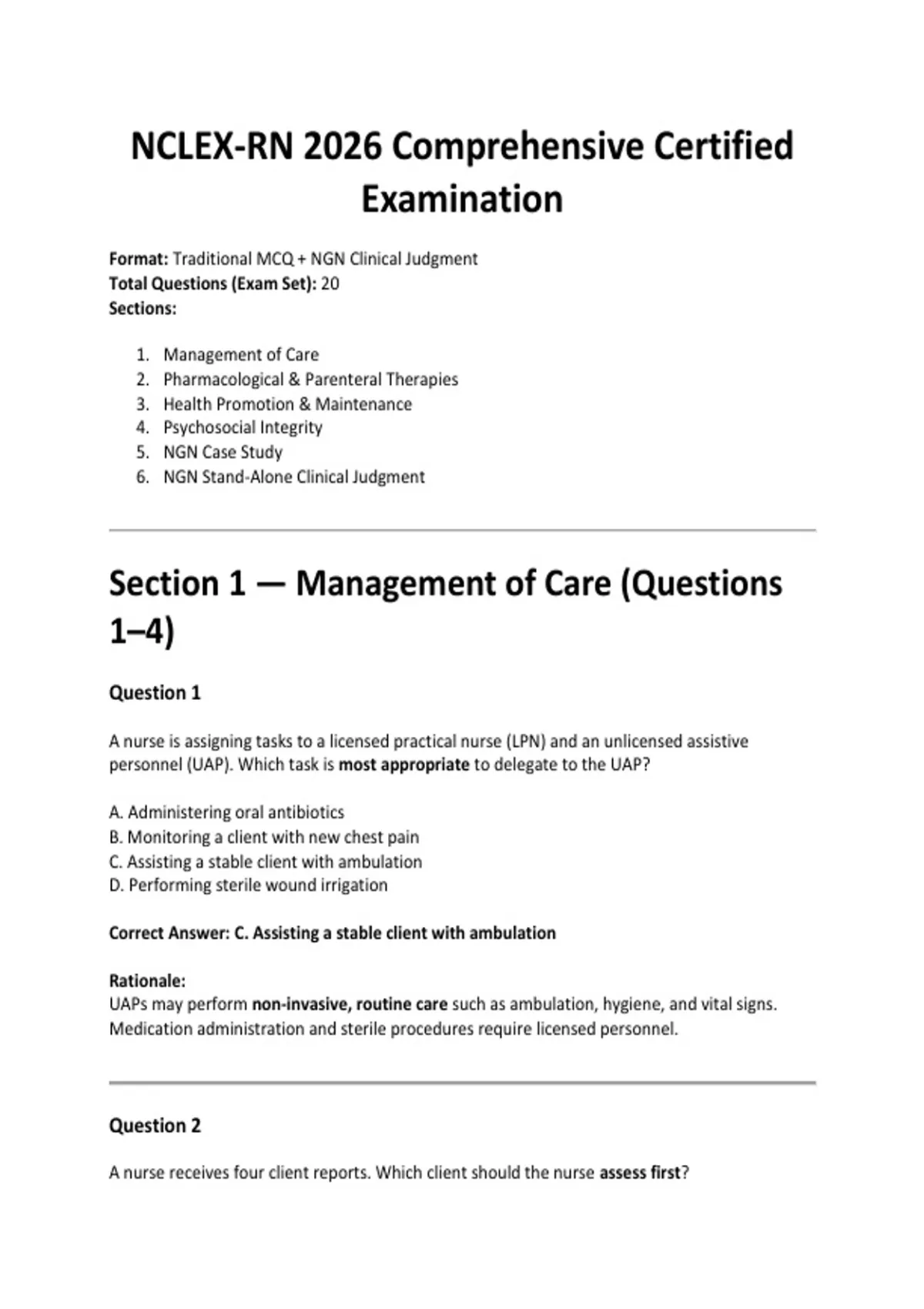 NCLEX-RN 2026 Comprehensive Certified Examination

Format: Traditional MCQ + NGN Clinical Judgment
Total Questions (Exam Set): 20
Sections:

1. Management of Care
2. Pharmacological & Parenteral Therapies
3. Health Promotion & Maintenance
4. Psychosocial Integrity
5. NGN Case Study
6. NGN Stand-Alone Clinical Judgment

Section 1 — Management of Care (Questions 1–4)

Question 1

A nurse is assigning tasks to a licensed practical nurse (LPN) and an unlicensed assistive personnel (UAP). Which task is most appropriate to delegate to the UAP?

A. Administering oral antibiotics
B. Monitoring a client with new chest pain
C. Assisting a stable client with ambulation
D. Performing sterile wound irrigation

Correct Answer: C. Assisting a stable client with ambulation

Rationale:
UAPs may perform non-invasive, routine care such as ambulation, hygiene, and vital signs. Medication administration and sterile procedures require licensed personnel.

Question 2

A nurse receives four client reports. Which client should the nurse assess first?